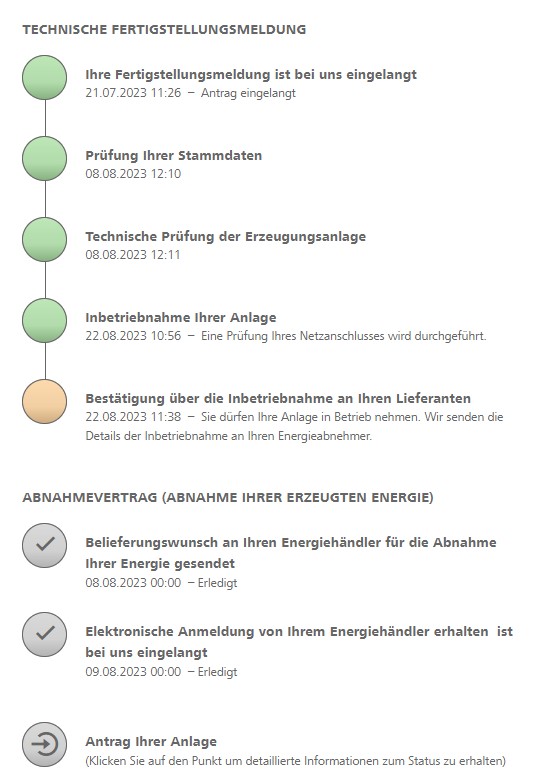 TECHNISCHE FERTIGSTELLUNGSMELDUNG

Ihre Fertigstellungsmeldung ist bei uns eingelangt
21.07.2023 11:26 – Antrag eingelangt

Prüfung Ihrer Stammdaten
08.08.2023 12:10

Technische Prüfung der Erzeugungsanlage
08.08.2023 12:11

Inbetriebnahme Ihrer Anlage
22.08.2023 10:56 – Eine Prüfung Ihres Netzanschlusses wird durchgeführt.

Bestätigung über die Inbetriebnahme an Ihren Lieferanten
22.08.2023 11:38 – Sie dürfen Ihre Anlage in Betrieb nehmen. Wir senden die Details der Inbetriebnahme an Ihren Energieabnehmer.

ABNAHMEVERTRAG (ABNAHME IHRER ERZEUGTEN ENERGIE)

Belieferungswunsch an Ihren Energiehändler für die Abnahme Ihrer Energie gesendet
08.08.2023 00:00 – Erledigt

Elektronische Anmeldung von Ihrem Energiehändler erhalten ist bei uns eingelangt
09.08.2023 00:00 – Erledigt

Antrag Ihrer Anlage
(Klicken Sie auf den Punkt um detaillierte Informationen zum Status zu erhalten)